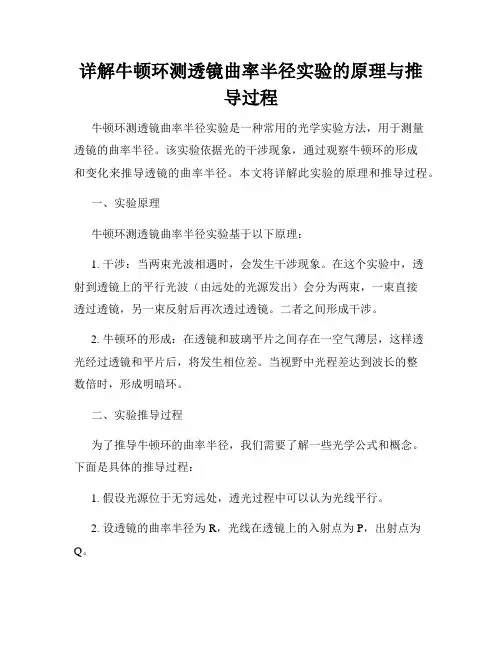 详解牛顿环测透镜曲率半径实验的原理与推导过程

牛顿环测透镜曲率半径实验是一种常用的光学实验方法，用于测量透镜的曲率半径。该实验依据光的干涉现象，通过观察牛顿环的形成和变化来推导透镜的曲率半径。本文将详解此实验的原理和推导过程。

一、实验原理

牛顿环测透镜曲率半径实验基于以下原理：

1. 干涉：当两束光波相遇时，会发生干涉现象。在这个实验中，透射到透镜上的平行光波（由远处的光源发出）会分为两束，一束直接透过透镜，另一束反射后再次透过透镜。二者之间形成干涉。

2. 牛顿环的形成：在透镜和玻璃平片之间存在一空气薄层，这样透光经过透镜和平片后，将发生相位差。当视野中光程差达到波长的整数倍时，形成明暗环。

二、实验推导过程

为了推导牛顿环的曲率半径，我们需要了解一些光学公式和概念。下面是具体的推导过程：

1. 假设光源位于无穷远处，透光过程中可以认为光线平行。

2. 设透镜的曲率半径为 R，光线在透镜上的入射点为 P，出射点为 Q。